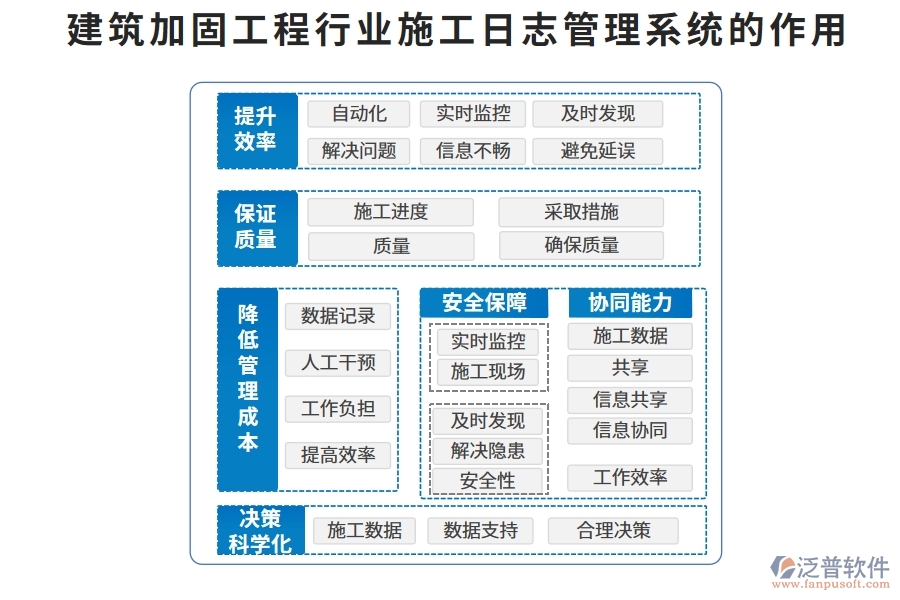 建筑加固工程行业施工日志管理系统的作用

提升效率
自动化
实时监控
及时发现
解决问题
信息不畅
避免延误

保证质量
施工进度
采取措施
质量
确保质量

降低管理成本
数据记录
人工干预
工作负担
提高效率

安全保障
实时监控
施工现场
及时发现
解决隐患
安全性

协同能力
施工数据
共享
信息共享
信息协同
工作效率

决策科学化
施工数据
数据支持
合理决策

泛普软件
www.fanpusoft.com